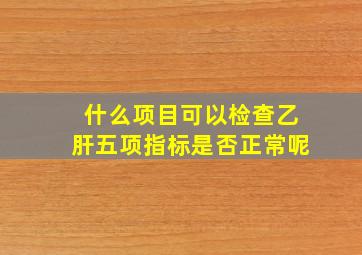 什么项目可以检查乙肝五项指标是否正常呢